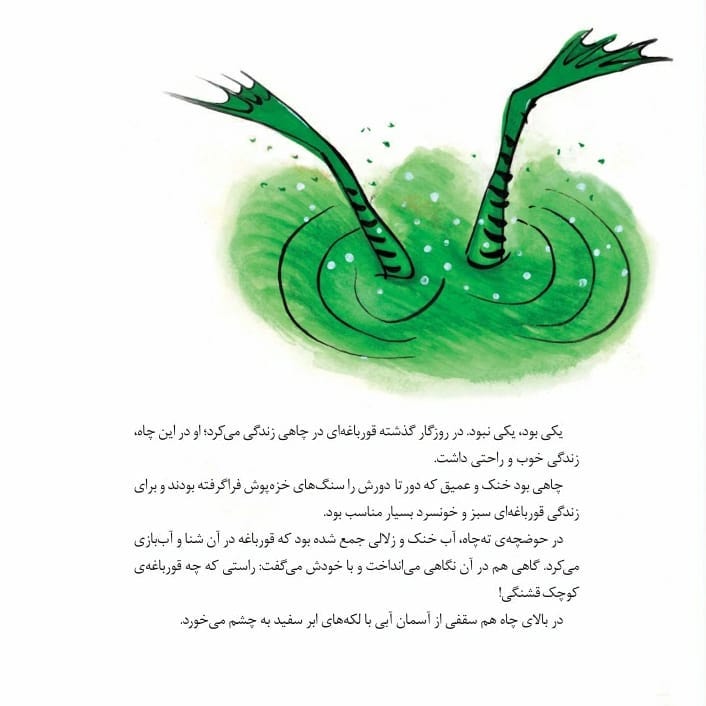 یکی بود، یکی نبود. در روزگار گذشته قورباغه‌ای در چاهی زندگی می‌کرد؛ او در این چاه، زندگی خوب و راحتی داشت.

چاهی بود خنک و عمیق که دور تا دورش را سنگ‌های خزه‌پوش فراگرفته بودند و برای زندگی قورباغه‌ای سبز و خونسرد بسیار مناسب بود.

در حوضچه‌ی ته‌چاه، آب خنک و زلالی جمع شده بود که قورباغه در آن شنا و آب‌بازی می‌کرد. گاهی هم در آن نگاهی می‌انداخت و با خودش می‌گفت: راستی که چه قورباغه‌ی کوچک قشنگی!

در بالای چاه هم سقفی از آسمان آبی با لکه‌های ابر سفید به چشم می‌خورد.